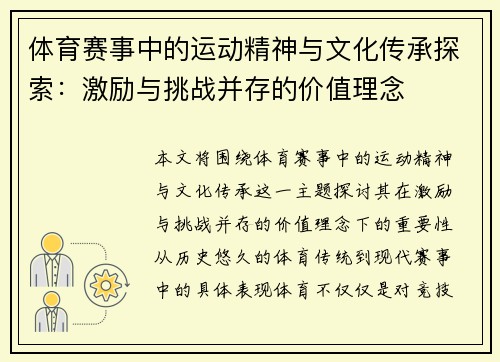 体育赛事中的运动精神与文化传承探索：激励与挑战并存的价值理念

本文将围绕体育赛事中的运动精神与文化传承这一主题探讨其在激励与挑战并存的价值理念下的重要性从历史悠久的体育传统到现代赛事中的具体表现体育不仅仅是对竞技